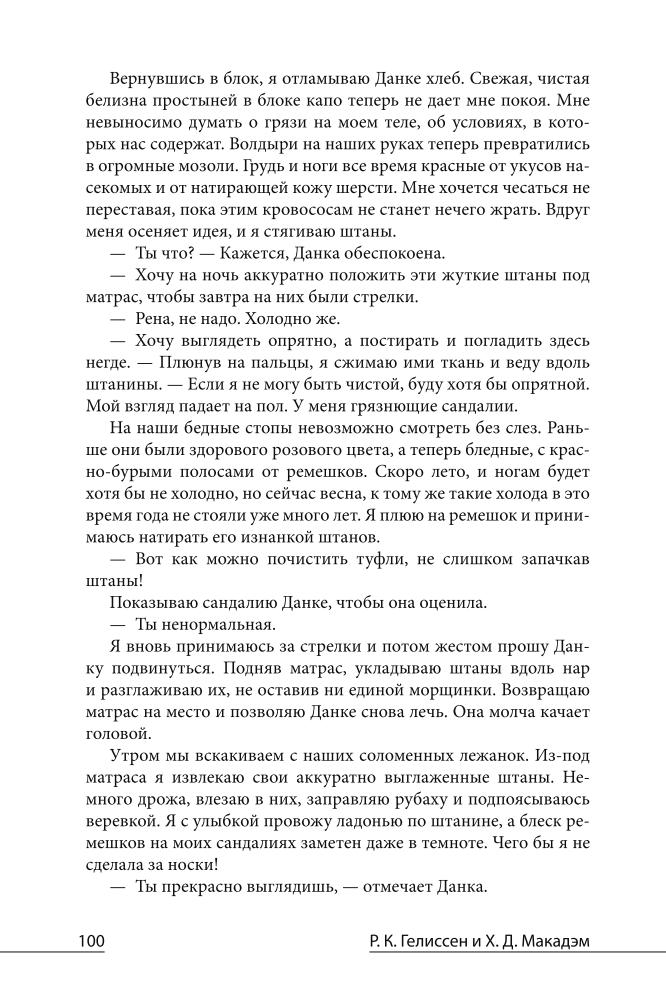 Вернувшись в блок, я отламываю Данке хлеб. Свежая, чистая белизна простыней в блоке капо теперь не дает мне покоя. Мне невыносимо думать о грязи на моем теле, об условиях, в которых нас содержат. Волдыри на наших руках теперь превратились в огромные мозоли. Грудь и ноги все время красные от укусов насекомых и от натирающей кожу шерсти. Мне хочется чесаться не переставая, пока этим кровососам не станет нечего жрать. Вдруг меня осеняет идея, и я стягиваю штаны.

— Ты что? — Кажется, Данка обеспокоена.

— Хочу на ночь аккуратно положить эти жуткие штаны под матрас, чтобы завтра на них были стрелки.

— Рена, не надо. Холодно же.

— Хочу выглядеть опрятно, а постирать и погладить здесь негде. — Плюнув на пальцы, я сжимаю ими ткань и веду вдоль штанины. — Если я не могу быть чистой, буду хотя бы опрятной. Мой взгляд падает на пол. У меня грязнющие сандалии.

На наши бедные стопы невозможно смотреть без слез. Раньше они были здорового розового цвета, а теперь бледные, с красно-бурыми полосами от ремешков. Скоро лето, и ногам будет хотя бы не холодно, но сейчас весна, к тому же такие холода в это время года не стояли уже много лет. Я плюю на ремешок и принимаюсь натирать его изнанкой штанов.

— Вот как можно почистить туфли, не слишком запачкав штаны!

Показываю сандалию Данке, чтобы она оценила.

— Ты ненормальная.

Я вновь принимаюсь за стрелки и потом жестом прошу Данку подвинуться. Подняв матрас, укладываю штаны вдоль нар и разглаживаю их, не оставив ни единой морщинки. Возвращаю матрас на место и позволяю Данке снова лечь. Она молча качает головой.

Утром мы вскакиваем с наших соломенных лежанок. Из-под матраса я извлекаю свои аккуратно выглаженные штаны. Немного дрожа, влезаю в них, заправляю рубаху и подпоясываюсь веревкой. Я с улыбкой провожу ладонью по штанине, а блеск ремешков на моих сандалиях заметен даже в темноте. Чего бы я не сделала за носки!

— Ты прекрасно выглядишь, — отмечает Данка.

100 Р. К. Гелиссен и Х. Д. Макадэм